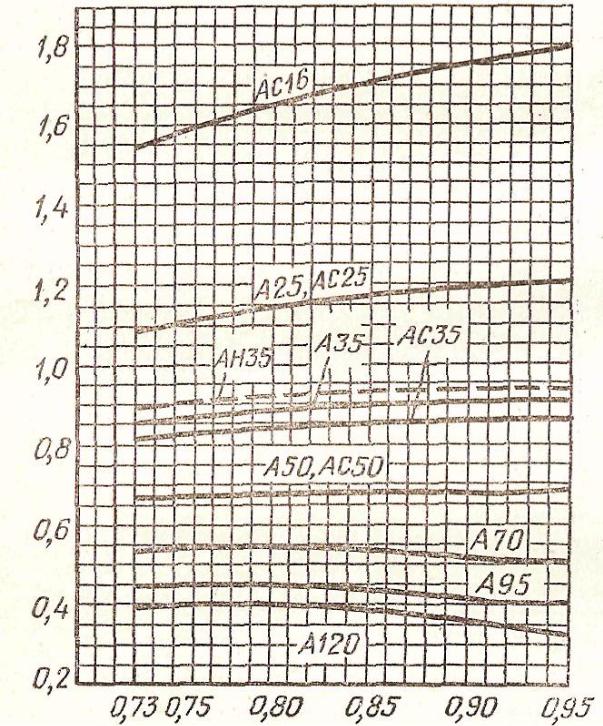 1,8
1,6
1,4
1,2
1,0
0,8
0,6
0,4
0,2

АС16
А25, АС25
АН35
А35
АС35
А50, АС50
А70
А95
А120

0,73 0,75 0,80 0,85 0,90 0,95